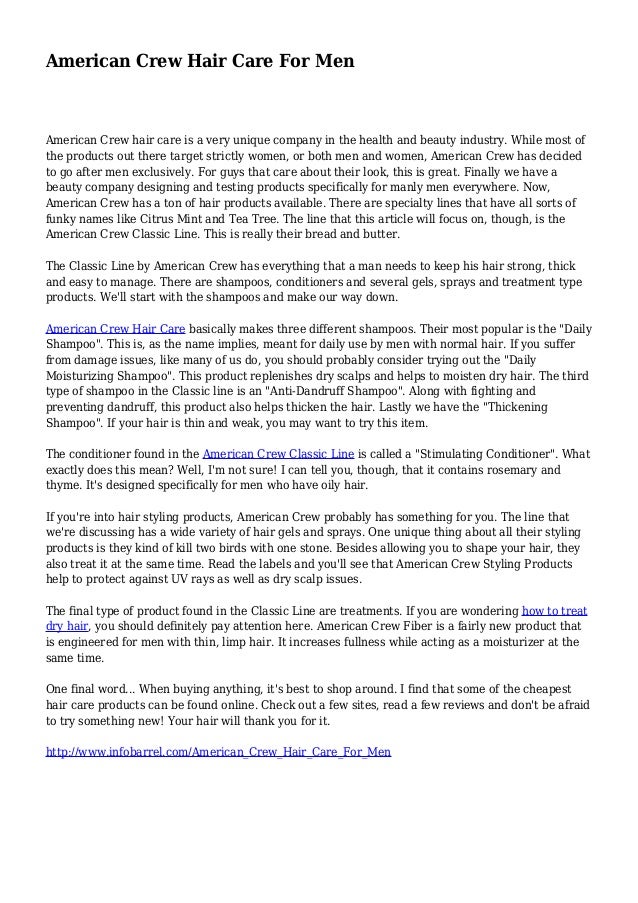 American Crew Hair Care For Men

American Crew hair care is a very unique company in the health and beauty industry. While most of the products out there target strictly women, or both men and women, American Crew has decided to go after men exclusively. For guys that care about their look, this is great. Finally we have a beauty company designing and testing products specifically for manly men everywhere. Now, American Crew has a ton of hair products available. There are specialty lines that have all sorts of funky names like Citrus Mint and Tea Tree. The line that this article will focus on, though, is the American Crew Classic Line. This is really their bread and butter.

The Classic Line by American Crew has everything that a man needs to keep his hair strong, thick and easy to manage. There are shampoos, conditioners and several gels, sprays and treatment type products. We'll start with the shampoos and make our way down.

American Crew Hair Care basically makes three different shampoos. Their most popular is the "Daily Shampoo". This is, as the name implies, meant for daily use by men with normal hair. If you suffer from damage issues, like many of us do, you should probably consider trying out the "Daily Moisturizing Shampoo". This product replenishes dry scalps and helps to moisten dry hair. The third type of shampoo in the Classic line is an "Anti-Dandruff Shampoo". Along with fighting and preventing dandruff, this product also helps thicken the hair. Lastly we have the "Thickening Shampoo". If your hair is thin and weak, you may want to try this item.

The conditioner found in the American Crew Classic Line is called a "Stimulating Conditioner". What exactly does this mean? Well, I'm not sure! I can tell you, though, that it contains rosemary and thyme. It's designed specifically for men who have oily hair.

If you're into hair styling products, American Crew probably has something for you. The line that we're discussing has a wide variety of hair gels and sprays. One unique thing about all their styling products is they kind of kill two birds with one stone. Besides allowing you to shape your hair, they also treat it at the same time. Read the labels and you'll see that American Crew Styling Products help to protect against UV rays as well as dry scalp issues.

The final type of product found in the Classic Line are treatments. If you are wondering how to treat dry hair, you should definitely pay attention here. American Crew Fiber is a fairly new product that is engineered for men with thin, limp hair. It increases fullness while acting as a moisturizer at the same time.

One final word... When buying anything, it's best to shop around. I find that some of the cheapest hair care products can be found online. Check out a few sites, read a few reviews and don't be afraid to try something new! Your hair will thank you for it.

http://www.infobarrel.com/American_Crew_Hair_Care_For_Men